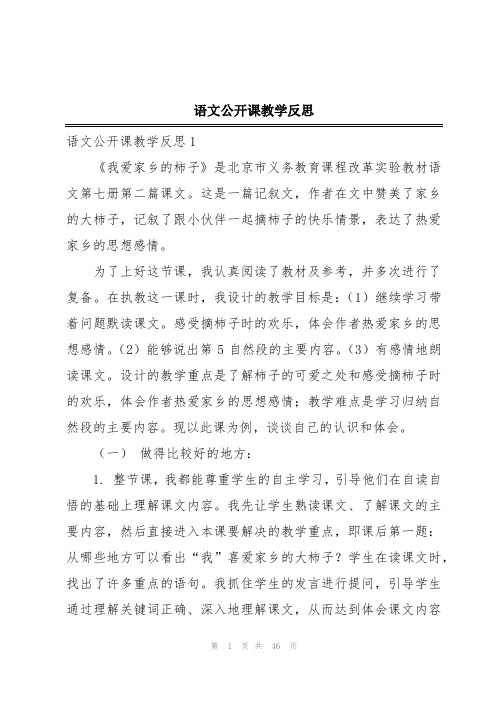 语文公开课教学反思

语文公开课教学反思1

《我爱家乡的柿子》是北京市义务教育课程改革实验教材语文第七册第二篇课文。这是一篇记叙文，作者在文中赞美了家乡的大柿子，记叙了跟小伙伴一起摘柿子的快乐情景，表达了热爱家乡的思想感情。

为了上好这节课，我认真阅读了教材及参考，并多次进行了复备。在执教这一课时，我设计的教学目标是：(1) 继续学习带着问题默读课文。感受摘柿子时的欢乐，体会作者热爱家乡的思想感情。(2) 能够说出第5自然段的主要内容。(3) 有感情地朗读课文。设计的教学重点是了解柿子的可爱之处和感受摘柿子时的欢乐，体会作者热爱家乡的思想感情；教学难点是学习归纳自然段的主要内容。现以此课为例，谈谈自己的认识和体会。

(一) 做得比较好的地方：

1. 整节课，我都能尊重学生的自主学习，引导他们在自读自悟的基础上理解课文内容。我先让学生熟读课文、了解课文的主要内容，然后直接进入本课要解决的教学重点，即课后第一题：从哪些地方可以看出“我”喜爱家乡的大柿子？学生在读课文时，找出了许多重点的语句。我抓住学生的发言进行提问，引导学生通过理解关键词正确、深入地理解课文，从而达到体会课文内容

第 1 页 共 46 页